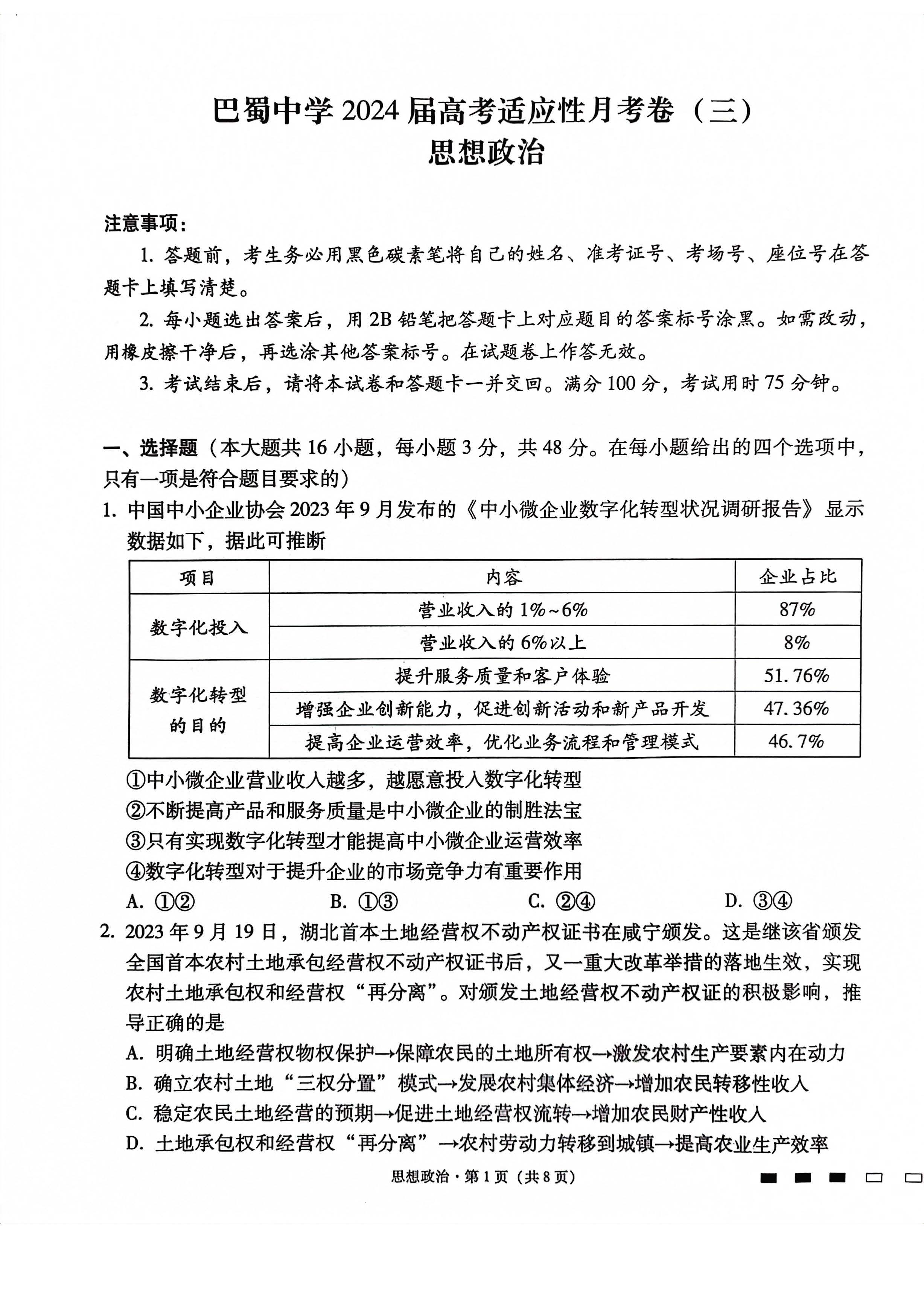 巴蜀中学2024届高考适应性月考卷（三）
思想政治

注意事项：

1.答题前，考生务必用黑色碳素笔将自己的姓名、准考证号、考场号、座位号在答题卡上填写清楚。

2.每小题选出答案后，用2B铅笔把答题卡上对应题目的答案标号涂黑。如需改动，用橡皮擦干净后，再选涂其他答案标号。在试题卷上作答无效。

3.考试结束后，请将本试卷和答题卡一并交回。满分100分，考试用时75分钟。

一、选择题（本大题共16小题，每小题3分，共48分。在每小题给出的四个选项中，只有一项是符合题目要求的）

1.中国中小企业协会2023年9月发布的《中小微企业数字化转型状况调研报告》显示数据如下，据此可推断

| 项目 | 内容 | 企业占比 |
|---|---|---|
| 数字化投入 | 营业收入的1%~6% | 87% |
|  | 营业收入的6%以上 | 8% |
| 数字化转型的目的 | 提升服务质量和客户体验 | 51.76% |
|  | 增强企业创新能力，促进创新活动和新产品开发 | 47.36% |
|  | 提高企业运营效率，优化业务流程和管理模式 | 46.7% |

①中小微企业营业收入越多，越愿意投入数字化转型
②不断提高产品和服务质量是中小微企业的制胜法宝
③只有实现数字化转型才能提高中小微企业运营效率
④数字化转型对于提升企业的市场竞争力有重要作用
A.①② B.①③ C.②④ D.③④

2.2023年9月19日，湖北首本土地经营权不动产权证书在咸宁颁发。这是继该省颁发全国首本农村土地承包经营权不动产权证书后，又一重大改革举措的落地生效，实现农村土地承包权和经营权“再分离”。对颁发土地经营权不动产权证的积极影响，推导正确的是
A.明确土地经营权物权保护→保障农民的土地所有权→激发农村生产要素内在动力
B.确立农村土地“三权分置”模式→发展农村集体经济→增加农民转移性收入
C.稳定农民土地经营的预期→促进土地经营权流转→增加农民财产性收入
D.土地承包权和经营权“再分离”→农村劳动力转移到城镇→提高农业生产效率

思想政治·第1页（共8页）